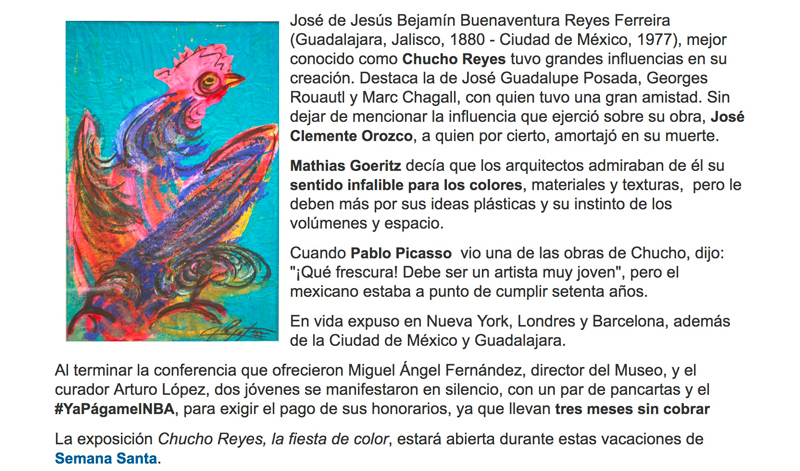 José de Jesús Bejamín Buenaventura Reyes Ferreira (Guadalajara, Jalisco, 1880 - Ciudad de México, 1977), mejor conocido como Chucho Reyes tuvo grandes influencias en su creación. Destaca la de José Guadalupe Posada, Georges Rouautl y Marc Chagall, con quien tuvo una gran amistad. Sin dejar de mencionar la influencia que ejerció sobre su obra, José Clemente Orozco, a quien por cierto, amortajó en su muerte.

Mathias Goeritz decía que los arquitectos admiraban de él su sentido infalible para los colores, materiales y texturas, pero le deben más por sus ideas plásticas y su instinto de los volúmenes y espacio.

Cuando Pablo Picasso vio una de las obras de Chucho, dijo: "¡Qué frescura! Debe ser un artista muy joven", pero el mexicano estaba a punto de cumplir setenta años.

En vida expuso en Nueva York, Londres y Barcelona, además de la Ciudad de México y Guadalajara.

Al terminar la conferencia que ofrecieron Miguel Ángel Fernández, director del Museo, y el curador Arturo López, dos jóvenes se manifestaron en silencio, con un par de pancartas y el #YaPágameINBA, para exigir el pago de sus honorarios, ya que llevan tres meses sin cobrar

La exposición Chucho Reyes, la fiesta de color, estará abierta durante estas vacaciones de Semana Santa.